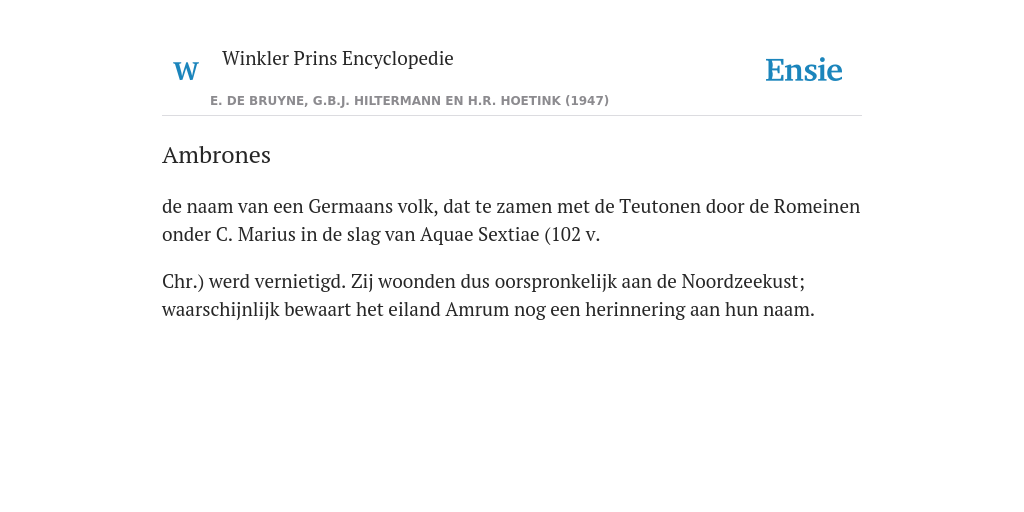 W Winkler Prins Encyclopedie

Ensie

E. DE BRUYNE, G.B.J. HILTERMANN EN H.R. HOETINK (1947)

Ambrones

de naam van een Germaans volk, dat te zamen met de Teutonen door de Romeinen onder C. Marius in de slag van Aquae Sextiae (102 v.

Chr.) werd vernietigd. Zij woonden dus oorspronkelijk aan de Noordzeekust; waarschijnlijk bewaart het eiland Amrum nog een herinnering aan hun naam.